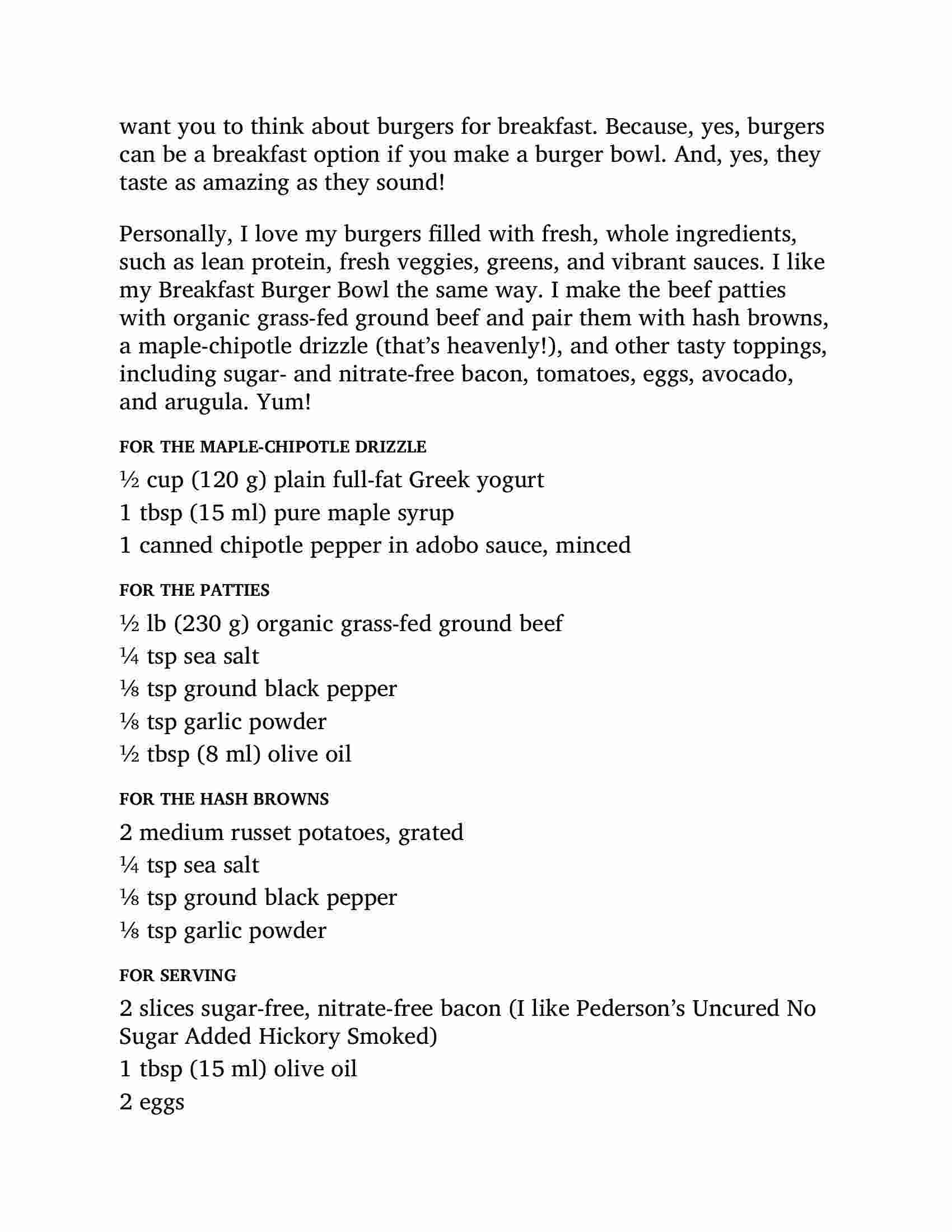 want you to think about burgers for breakfast. Because, yes, burgers can be a breakfast option if you make a burger bowl. And, yes, they taste as amazing as they sound!

Personally, I love my burgers filled with fresh, whole ingredients, such as lean protein, fresh veggies, greens, and vibrant sauces. I like my Breakfast Burger Bowl the same way. I make the beef patties with organic grass-fed ground beef and pair them with hash browns, a maple-chipotle drizzle (that’s heavenly!), and other tasty toppings, including sugar- and nitrate-free bacon, tomatoes, eggs, avocado, and arugula. Yum!

FOR THE MAPLE-CHIPOTLE DRIZZLE

½ cup (120 g) plain full-fat Greek yogurt
1 tbsp (15 ml) pure maple syrup
1 canned chipotle pepper in adobo sauce, minced

FOR THE PATTIES

½ lb (230 g) organic grass-fed ground beef
¼ tsp sea salt
⅛ tsp ground black pepper
⅛ tsp garlic powder
½ tbsp (8 ml) olive oil

FOR THE HASH BROWNS

2 medium russet potatoes, grated
¼ tsp sea salt
⅛ tsp ground black pepper
⅛ tsp garlic powder

FOR SERVING

2 slices sugar-free, nitrate-free bacon (I like Pederson’s Uncured No Sugar Added Hickory Smoked)
1 tbsp (15 ml) olive oil
2 eggs